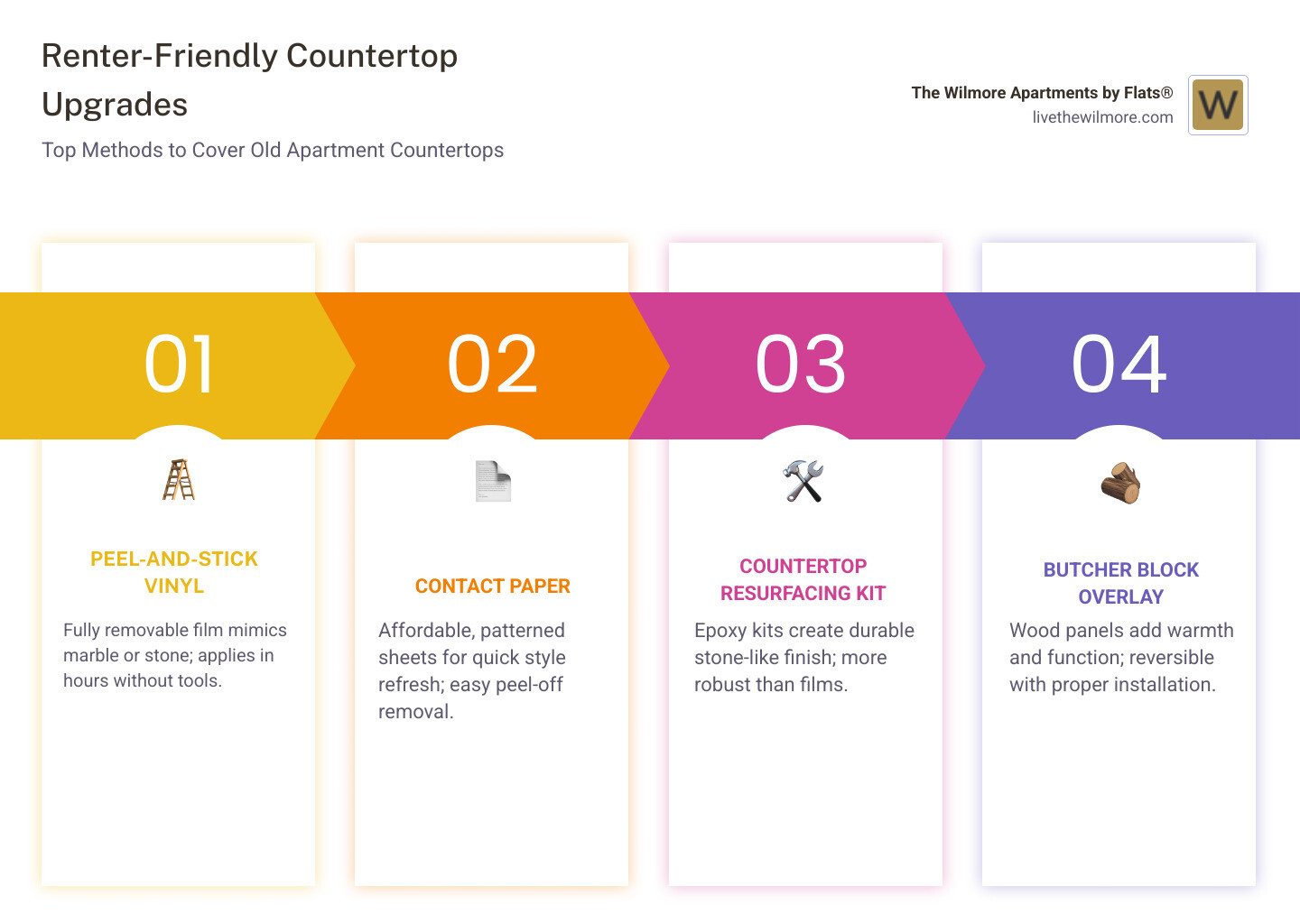 Renter-Friendly Countertop Upgrades

Top Methods to Cover Old Apartment Countertops

The Wilmore Apartments by Flats®
livethewilmore.com

W

01

PEEL-AND-STICK VINYL

Fully removable film mimics marble or stone; applies in hours without tools.

02

CONTACT PAPER

Affordable, patterned sheets for quick style refresh; easy peel-off removal.

03

COUNTERTOP RESURFACING KIT

Epoxy kits create durable stone-like finish; more robust than films.

04

BUTCHER BLOCK OVERLAY

Wood panels add warmth and function; reversible with proper installation.